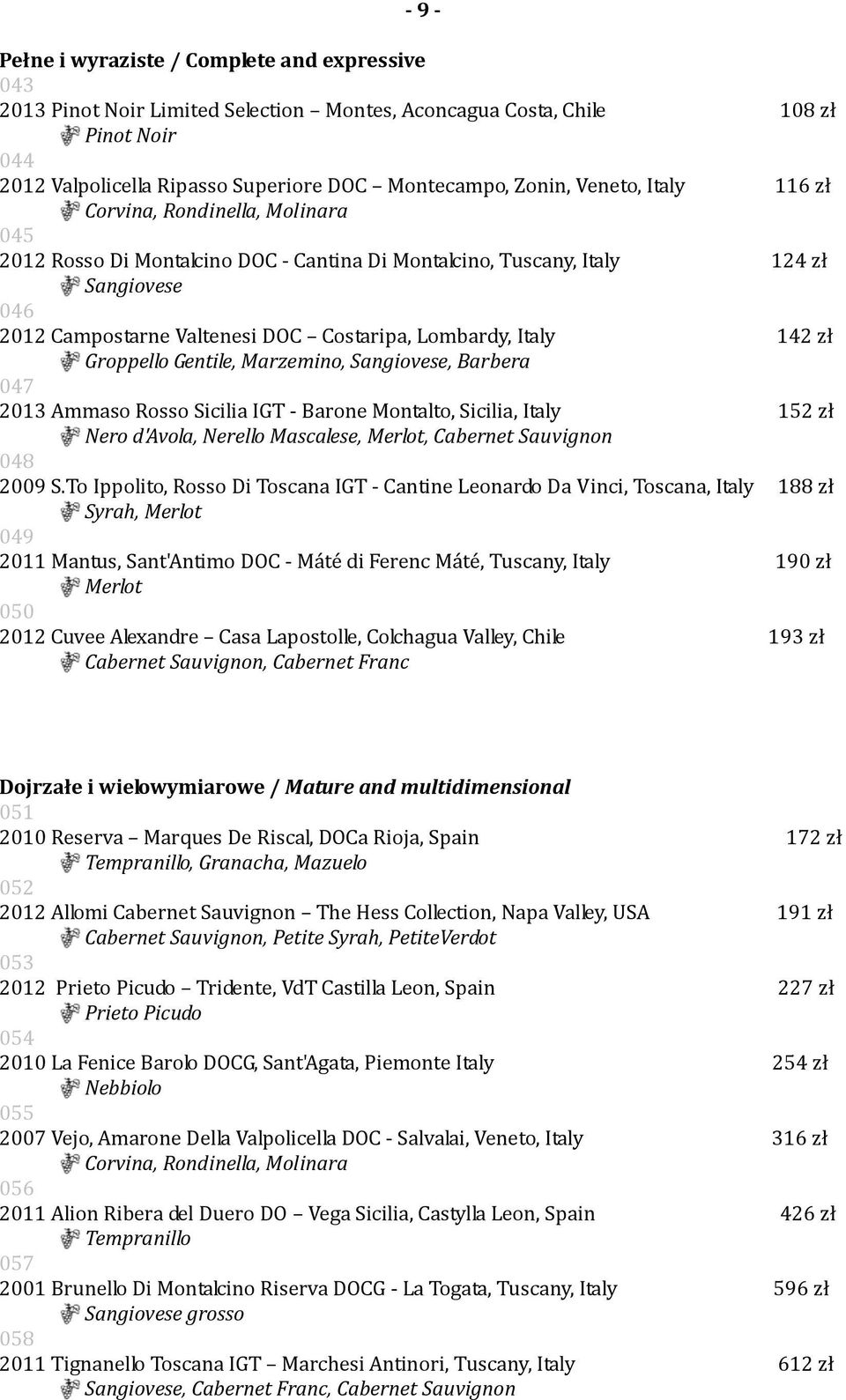 - 9 -

Pełne i wyraziste / Complete and expressive

043

2013 Pinot Noir Limited Selection – Montes, Aconcagua Costa, Chile 108 zł

Pinot Noir

044

2012 Valpolicella Ripasso Superiore DOC – Montecampo, Zonin, Veneto, Italy 116 zł

Corvina, Rondinella, Molinara

045

2012 Rosso Di Montalcino DOC - Cantina Di Montalcino, Tuscany, Italy 124 zł

Sangiovese

046

2012 Campostarne Valtenesi DOC – Costaripa, Lombardy, Italy 142 zł

Groppello Gentile, Marzemino, Sangiovese, Barbera

047

2013 Ammaso Rosso Sicilia IGT - Barone Montalto, Sicilia, Italy 152 zł

Nero d'Avola, Nerello Mascalese, Merlot, Cabernet Sauvignon

048

2009 S.To Ippolito, Rosso Di Toscana IGT - Cantine Leonardo Da Vinci, Toscana, Italy 188 zł

Syrah, Merlot

049

2011 Mantus, Sant'Antimo DOC - Máté di Ferenc Máté, Tuscany, Italy 190 zł

Merlot

050

2012 Cuvee Alexandre – Casa Lapostolle, Colchagua Valley, Chile 193 zł

Cabernet Sauvignon, Cabernet Franc

Dojrzałe i wielowymiarowe / Mature and multidimensional

051

2010 Reserva – Marques De Riscal, DOCa Rioja, Spain 172 zł

Tempranillo, Granacha, Mazuelo

052

2012 Allomi Cabernet Sauvignon – The Hess Collection, Napa Valley, USA 191 zł

Cabernet Sauvignon, Petite Syrah, PetiteVerdot

053

2012 Prieto Picudo – Tridente, VdT Castilla Leon, Spain 227 zł

Prieto Picudo

054

2010 La Fenice Barolo DOCG, Sant'Agata, Piemonte Italy 254 zł

Nebbiolo

055

2007 Vejo, Amarone Della Valpolicella DOC - Salvalai, Veneto, Italy 316 zł

Corvina, Rondinella, Molinara

056

2011 Alion Ribera del Duero DO – Vega Sicilia, Castylla Leon, Spain 426 zł

Tempranillo

057

2001 Brunello Di Montalcino Riserva DOCG - La Togata, Tuscany, Italy 596 zł

Sangiovese grosso

058

2011 Tignanello Toscana IGT – Marchesi Antinori, Tuscany, Italy 612 zł

Sangiovese, Cabernet Franc, Cabernet Sauvignon